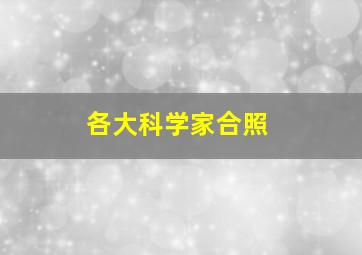 各大科学家合照